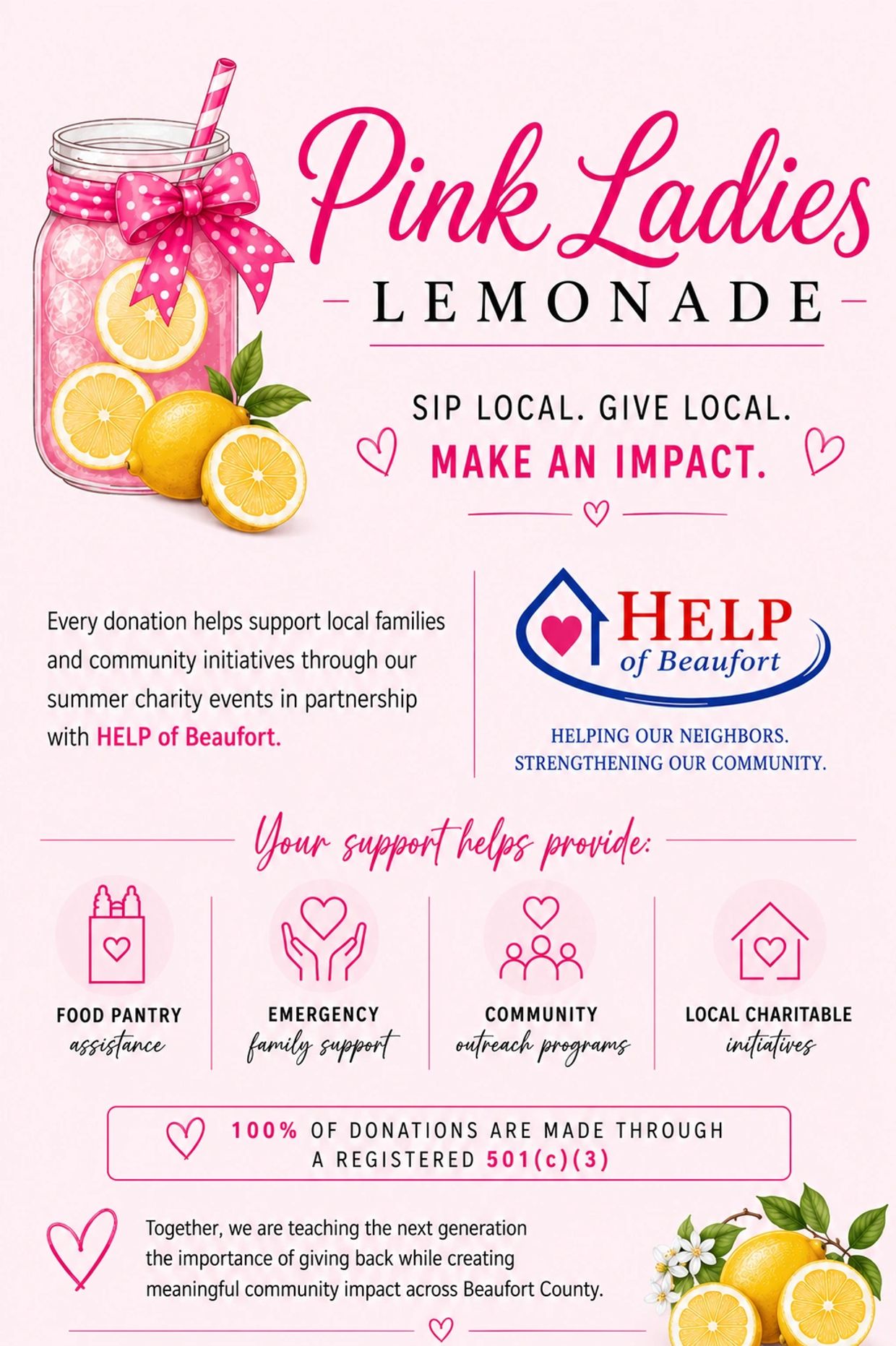 Pink Ladies
LEMONADE

SIP LOCAL. GIVE LOCAL.
MAKE AN IMPACT.

Every donation helps support local families and community initiatives through our summer charity events in partnership with HELP of Beaufort.

HELP of Beaufort

HELPING OUR NEIGHBORS.
STRENGTHENING OUR COMMUNITY.

Your support helps provide:

FOOD PANTRY assistance

EMERGENCY family support

COMMUNITY outreach programs

LOCAL CHARITABLE initiatives

100% OF DONATIONS ARE MADE THROUGH A REGISTERED 501(c)(3)

Together, we are teaching the next generation the importance of giving back while creating meaningful community impact across Beaufort County.